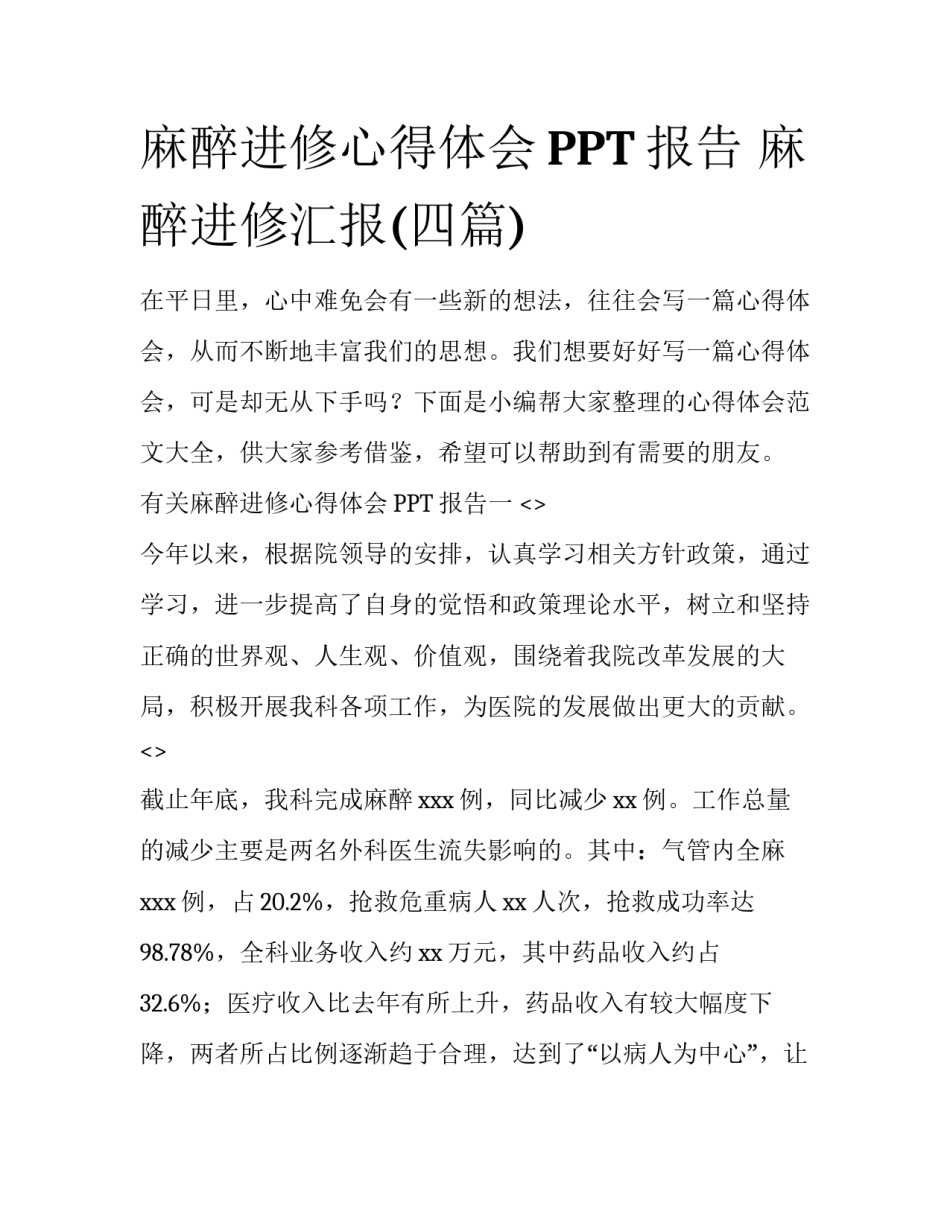 麻醉进修心得体会 PPT 报告 麻醉进修汇报(四篇)

在平日里，心中难免会有一些新的想法，往往会写一篇心得体会，从而不断地丰富我们的思想。我们想要好好写一篇心得体会，可是却无从下手吗？下面是小编帮大家整理的心得体会范文大全，供大家参考借鉴，希望可以帮助到有需要的朋友。

有关麻醉进修心得体会 PPT 报告一 <>

今年以来，根据院领导的安排，认真学习相关方针政策，通过学习，进一步提高了自身的觉悟和政策理论水平，树立和坚持正确的世界观、人生观、价值观，围绕着我院改革发展的大局，积极开展我科各项工作，为医院的发展做出更大的贡献。<>

截止年底，我科完成麻醉 xxx 例，同比减少 xx 例。工作总量的减少主要是两名外科医生流失影响的。其中：气管内全麻 xxx 例，占 20.2%，抢救危重病人 xx 人次，抢救成功率达 98.78%，全科业务收入约 xx 万元，其中药品收入约占 32.6%；医疗收入比去年有所上升，药品收入有较大幅度下降，两者所占比例逐渐趋于合理，达到了“以病人为中心”，让